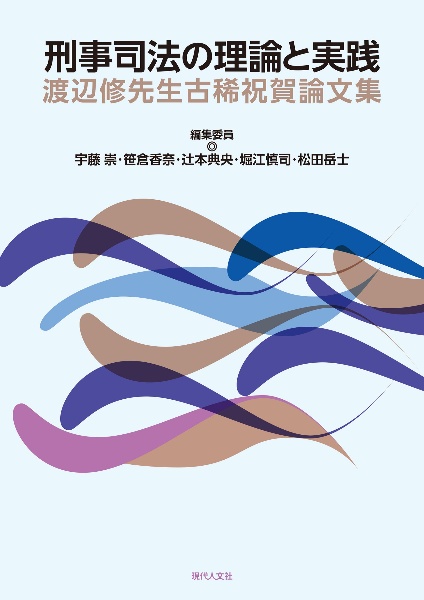 刑事司法の理論と実践
渡辺修先生古稀祝賀論文集

編集委員
◎
宇藤 崇・笹倉香奈・辻本典央・堀江慎司・松田岳士

現代人文社